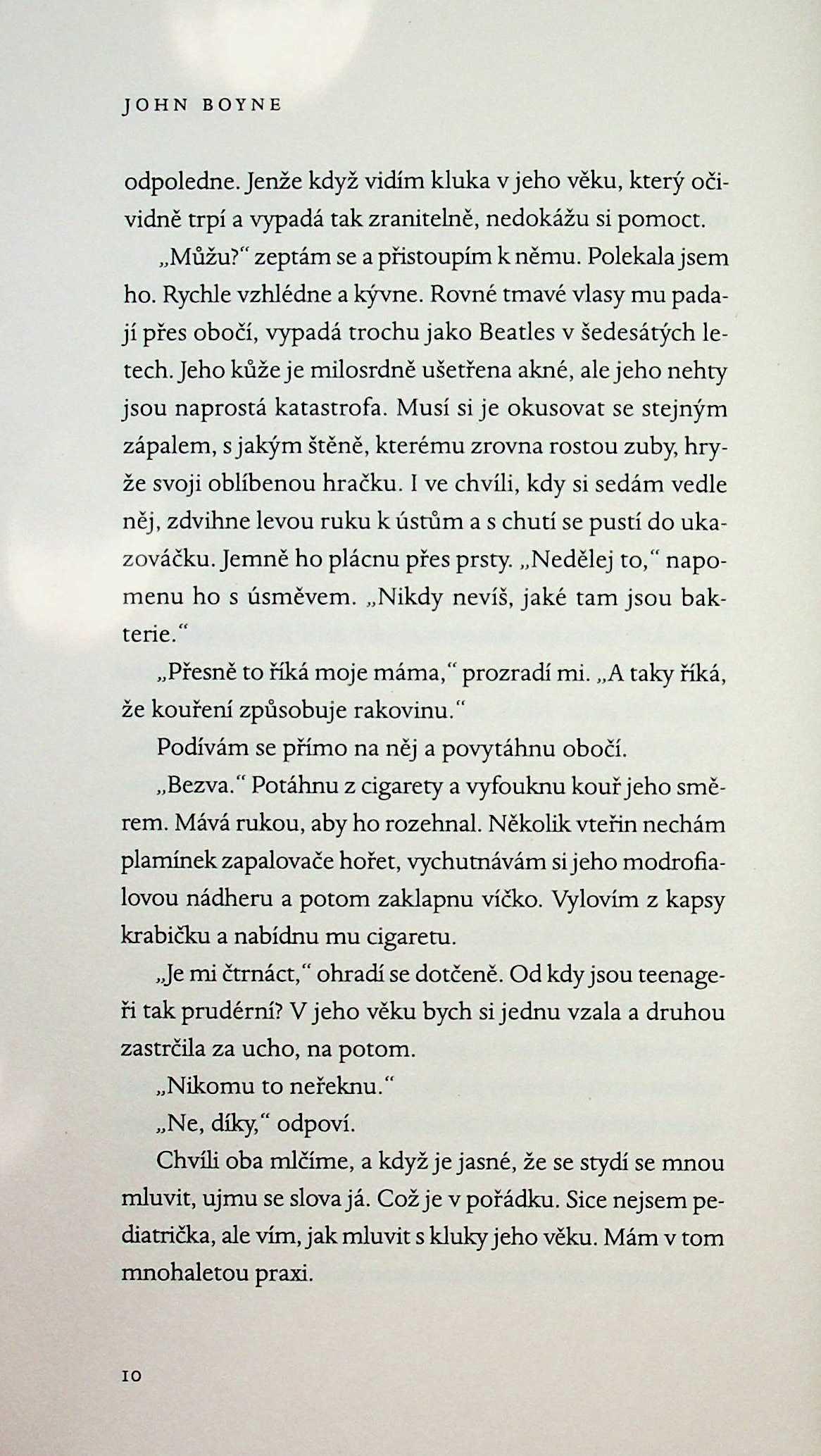 JOHN BOYNE

odpoledne. Jenže když vidím kluka v jeho věku, který očividně trpí a vypadá tak zranitelně, nedokážu si pomoct.

„Můžu?“ zeptám se a přistoupím k němu. Polekala jsem ho. Rychle vzhlédne a kývne. Rovné tmavé vlasy mu padají přes obočí, vypadá trochu jako Beatles v šedesátých letech. Jeho kůže je milosrdně ušetřena akné, ale jeho nehty jsou naprostá katastrofa. Musí si je okusovat se stejným zápalem, s jakým štěně, kterému zrovna rostou zuby, hryže svoji oblíbenou hračku. I ve chvíli, kdy si sedám vedle něj, zdvihne levou ruku k ústům a s chutí se pustí do ukazováčku. Jemně ho plácnu přes prsty. „Nedělej to,“ napomenu ho s úsměvem. „Nikdy nevíš, jaké tam jsou bakterie.“

„Přesně to říká moje máma,“ prozradí mi. „A taky říká, že kouření způsobuje rakovinu.“

Podívám se přímo na něj a povytáhnu obočí.

„Bezva.“ Potáhnu z cigarety a vyfouknu kouř jeho směrem. Mává rukou, aby ho rozehnal. Několik vteřin nechám plamínek zapalovače hořet, vychutnávám si jeho modrofialovou nádheru a potom zaklapnu víčko. Vylovím z kapsy krabičku a nabídnu mu cigaretu.

„Je mi čtrnáct,“ ohradí se dotčeně. Od kdy jsou teenageři tak prudérní? V jeho věku bych si jednu vzala a druhou zastrčila za ucho, na potom.

„Nikomu to neřeknu.“

„Ne, díky,“ odpoví.

Chvíli oba mlčíme, a když je jasné, že se stydí se mnou mluvit, ujmu se slova já. Což je v pořádku. Sice nejsem pediatrička, ale vím, jak mluvit s kluky jeho věku. Mám v tom mnohaletou praxi.

10